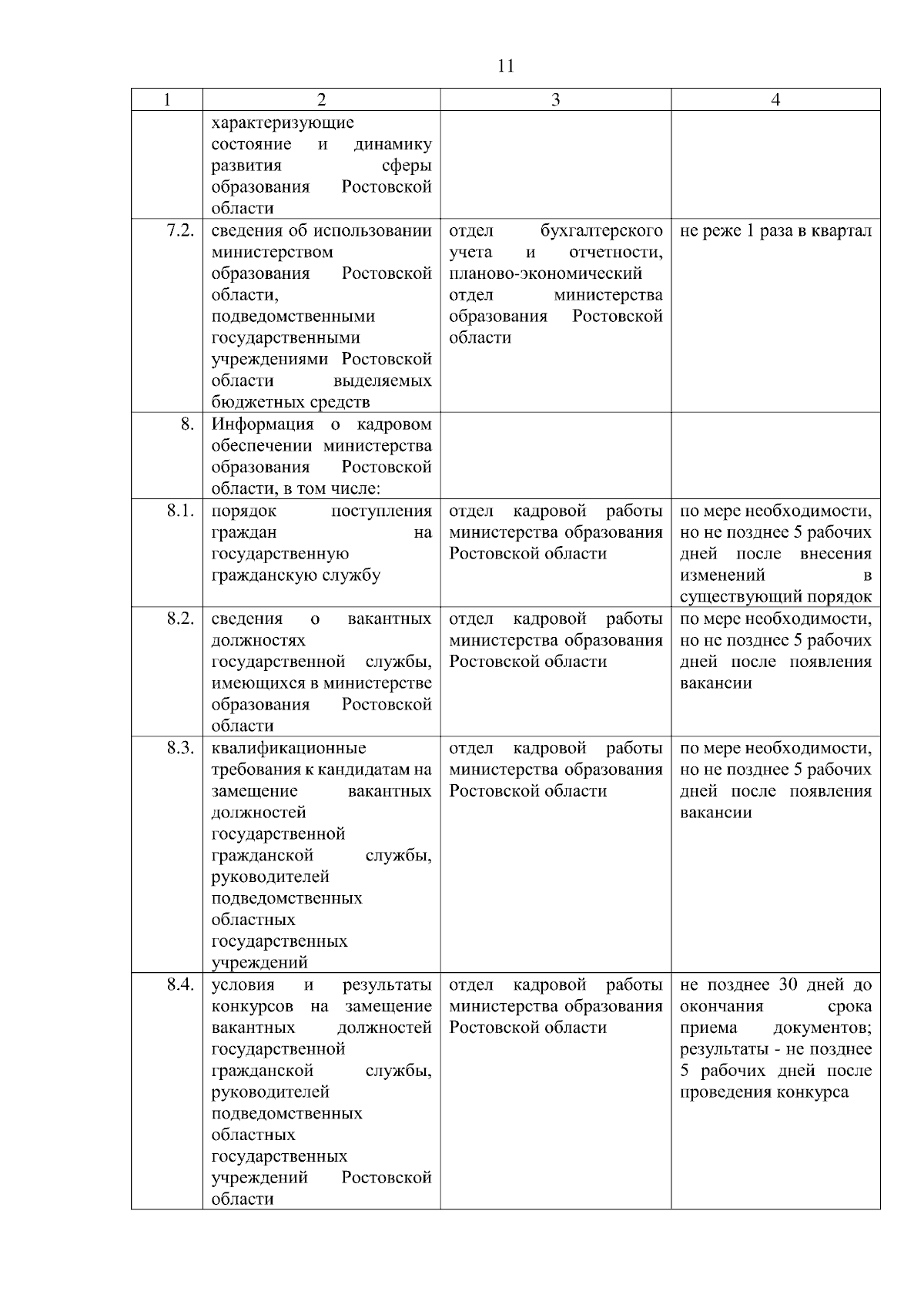 11

| 1 | 2 | 3 | 4 |
|---|---|---|---|
| | характеризующие состояние и динамику развития сферы образования Ростовской области | | |
| 7.2. | сведения об использовании министерством образования Ростовской области, подведомственными государственными учреждениями Ростовской области выделяемых бюджетных средств | отдел бухгалтерского учета и отчетности, планово-экономический отдел министерства образования Ростовской области | не реже 1 раза в квартал |
| 8. | Информация о кадровом обеспечении министерства образования Ростовской области, в том числе: | | |
| 8.1. | порядок поступления граждан на государственную гражданскую службу | отдел кадровой работы министерства образования Ростовской области | по мере необходимости, но не позднее 5 рабочих дней после внесения изменений в существующий порядок |
| 8.2. | сведения о вакантных должностях государственной службы, имеющихся в министерстве образования Ростовской области | отдел кадровой работы министерства образования Ростовской области | по мере необходимости, но не позднее 5 рабочих дней после появления вакансии |
| 8.3. | квалификационные требования к кандидатам на замещение вакантных должностей государственной гражданской службы, руководителей подведомственных областных государственных учреждений | отдел кадровой работы министерства образования Ростовской области | по мере необходимости, но не позднее 5 рабочих дней после появления вакансии |
| 8.4. | условия и результаты конкурсов на замещение вакантных должностей государственной гражданской службы, руководителей подведомственных областных государственных учреждений Ростовской области | отдел кадровой работы министерства образования Ростовской области | не позднее 30 дней до окончания срока приема документов; результаты - не позднее 5 рабочих дней после проведения конкурса |